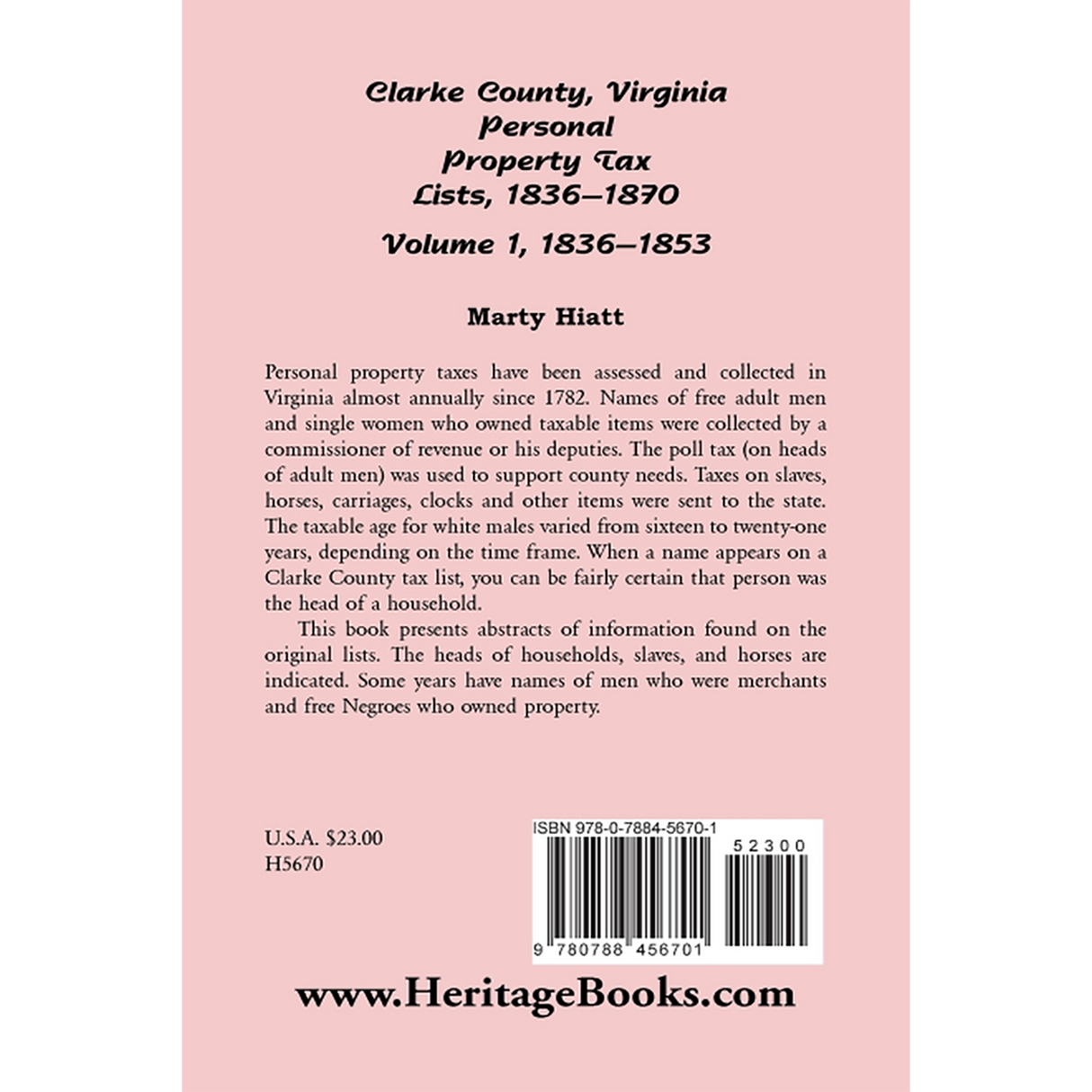 Clarke County, Virginia
Personal
Property Tax
Lists, 1836–1870

Volume 1, 1836–1853

Marty Hiatt

Personal property taxes have been assessed and collected in Virginia almost annually since 1782. Names of free adult men and single women who owned taxable items were collected by a commissioner of revenue or his deputies. The poll tax (on heads of adult men) was used to support county needs. Taxes on slaves, horses, carriages, clocks and other items were sent to the state. The taxable age for white males varied from sixteen to twenty-one years, depending on the time frame. When a name appears on a Clarke County tax list, you can be fairly certain that person was the head of a household.

This book presents abstracts of information found on the original lists. The heads of households, slaves, and horses are indicated. Some years have names of men who were merchants and free Negroes who owned property.

U.S.A. $23.00
H5670

ISBN 978-0-7884-5670-1

52300

9 780788 456701

www.HeritageBooks.com